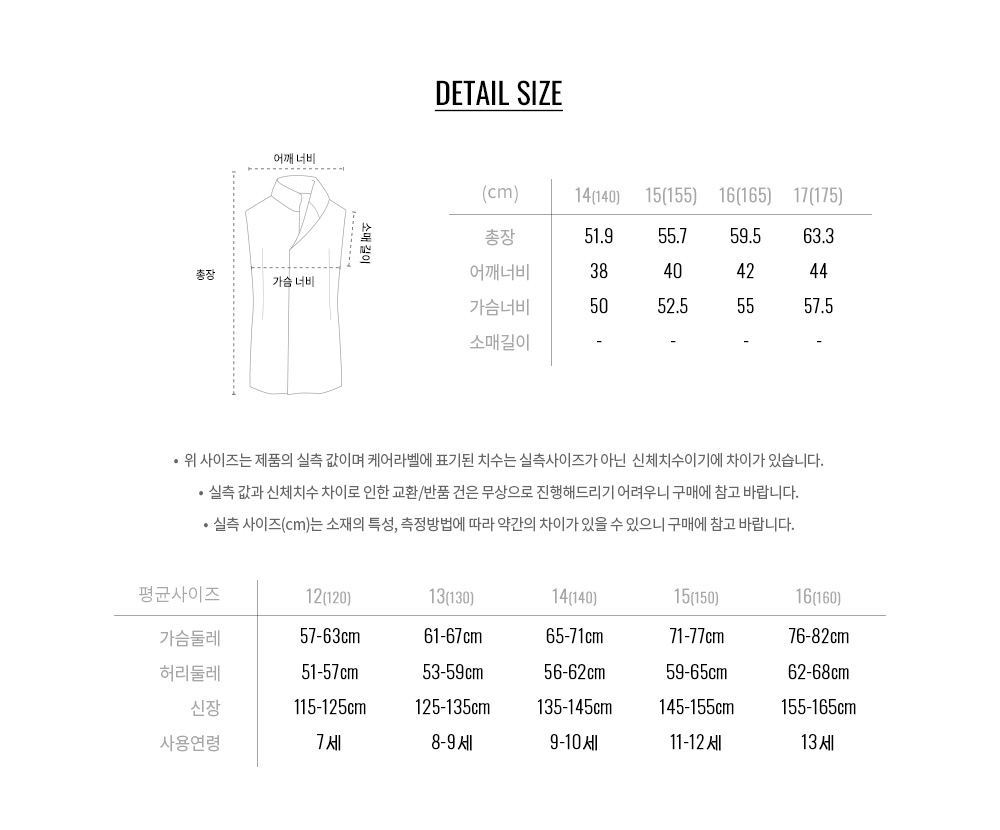 DETAIL SIZE

어깨 너비

소매 길이

총장

가슴 너비

| (cm) | 14(140) | 15(155) | 16(165) | 17(175) |
|---|---|---|---|---|
| 총장 | 51.9 | 55.7 | 59.5 | 63.3 |
| 어깨너비 | 38 | 40 | 42 | 44 |
| 가슴너비 | 50 | 52.5 | 55 | 57.5 |
| 소매길이 | - | - | - | - |

• 위 사이즈는 제품의 실측 값이며 케어라벨에 표기된 치수는 실측사이즈가 아닌 신체치수이기에 차이가 있습니다.

• 실측 값과 신체치수 차이로 인한 교환/반품 건은 무상으로 진행해드리기 어려우니 구매에 참고 바랍니다.

• 실측 사이즈(cm)는 소재의 특성, 측정방법에 따라 약간의 차이가 있을 수 있으니 구매에 참고 바랍니다.

| 평균사이즈 | 12(120) | 13(130) | 14(140) | 15(150) | 16(160) |
|---|---|---|---|---|---|
| 가슴둘레 | 57-63cm | 61-67cm | 65-71cm | 71-77cm | 76-82cm |
| 허리둘레 | 51-57cm | 53-59cm | 56-62cm | 59-65cm | 62-68cm |
| 신장 | 115-125cm | 125-135cm | 135-145cm | 145-155cm | 155-165cm |
| 사용연령 | 7세 | 8-9세 | 9-10세 | 11-12세 | 13세 |